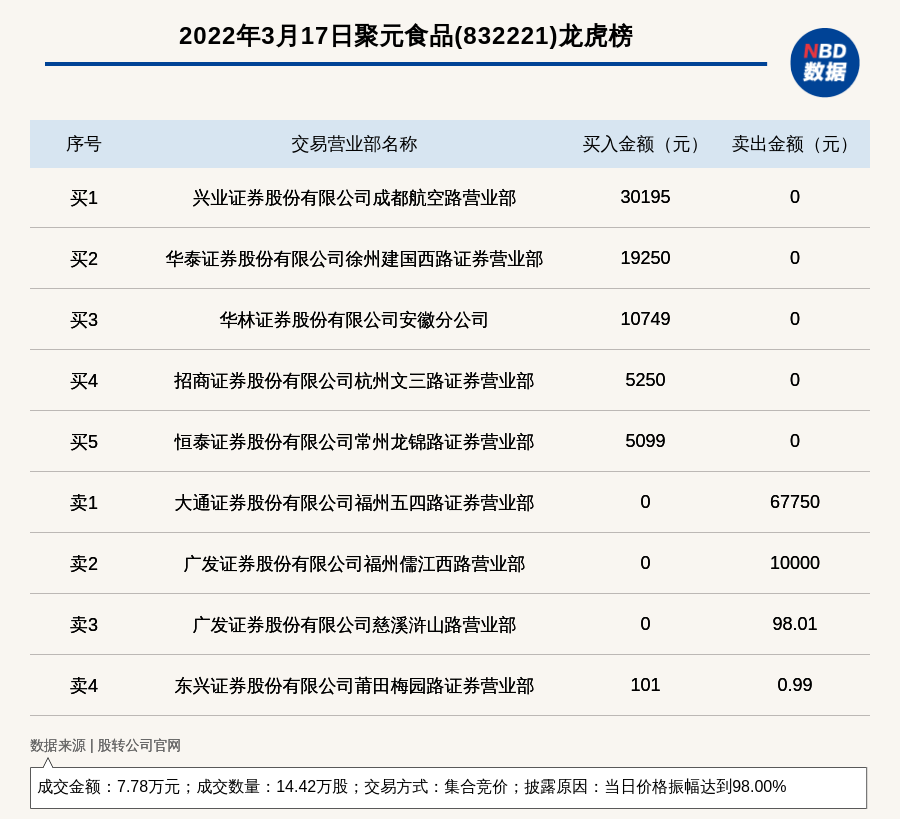 2022年3月17日聚元食品(832221)龙虎榜

NBD
数据

| 序号 | 交易营业部名称 | 买入金额（元） | 卖出金额（元） |
|---|---|---|---|
| 买1 | 兴业证券股份有限公司成都航空路营业部 | 30195 | 0 |
| 买2 | 华泰证券股份有限公司徐州建国西路证券营业部 | 19250 | 0 |
| 买3 | 华林证券股份有限公司安徽分公司 | 10749 | 0 |
| 买4 | 招商证券股份有限公司杭州文三路证券营业部 | 5250 | 0 |
| 买5 | 恒泰证券股份有限公司常州龙锦路证券营业部 | 5099 | 0 |
| 卖1 | 大通证券股份有限公司福州五四路证券营业部 | 0 | 67750 |
| 卖2 | 广发证券股份有限公司福州儒江西路营业部 | 0 | 10000 |
| 卖3 | 广发证券股份有限公司慈溪浒山路营业部 | 0 | 98.01 |
| 卖4 | 东兴证券股份有限公司莆田梅园路证券营业部 | 101 | 0.99 |

数据来源 | 股转公司官网

成交金额：7.78万元；成交数量：14.42万股；交易方式：集合竞价；披露原因：当日价格振幅达到98.00%